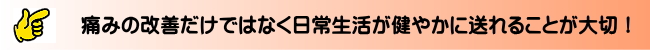 痛みの改善だけではなく日常生活が健やかに送れることが大切！